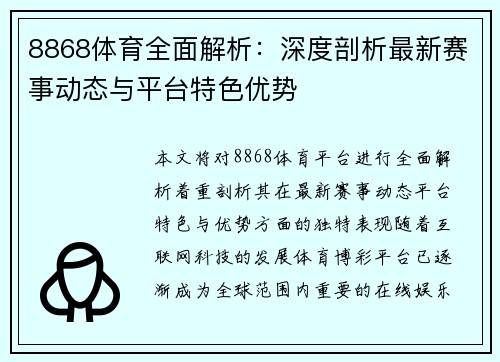 8868体育全面解析：深度剖析最新赛事动态与平台特色优势

本文将对8868体育平台进行全面解析着重剖析其在最新赛事动态平台特色与优势方面的独特表现随着互联网科技的发展体育博彩平台已逐渐成为全球范围内重要的在线娱乐